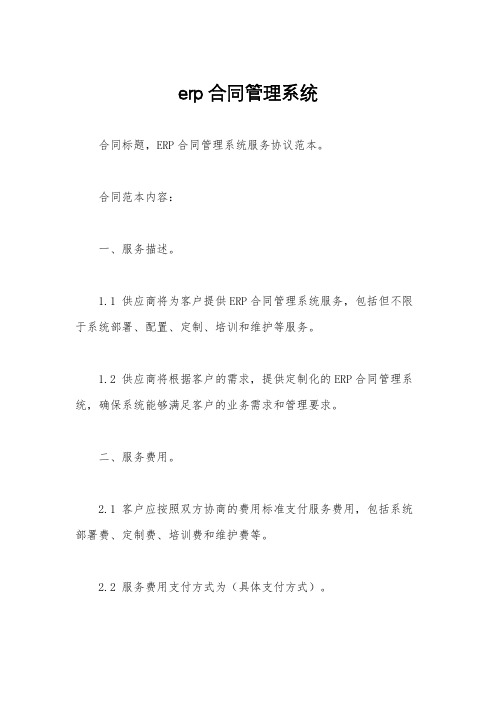 erp 合同管理系统

合同标题，ERP 合同管理系统服务协议范本。

合同范本内容：

一、服务描述。

1.1 供应商将为客户提供 ERP 合同管理系统服务，包括但不限于系统部署、配置、定制、培训和维护等服务。

1.2 供应商将根据客户的需求，提供定制化的 ERP 合同管理系统，确保系统能够满足客户的业务需求和管理要求。

二、服务费用。

2.1 客户应按照双方协商的费用标准支付服务费用，包括系统部署费、定制费、培训费和维护费等。

2.2 服务费用支付方式为（具体支付方式）。